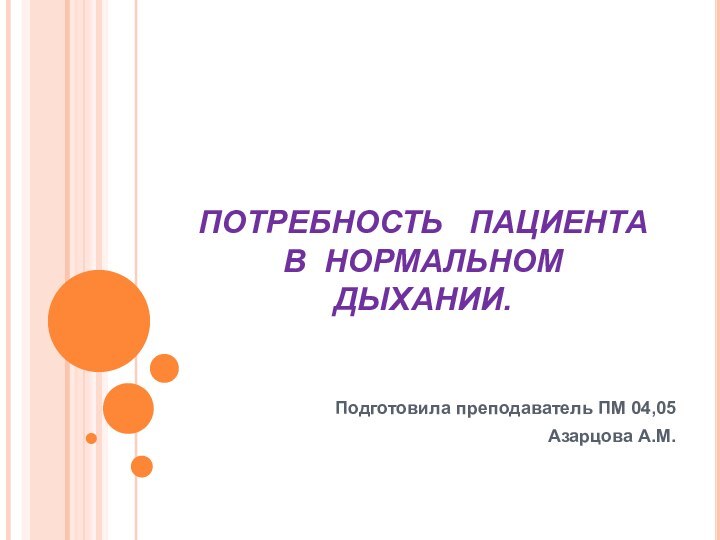 ПОТРЕБНОСТЬ ПАЦИЕНТА В НОРМАЛЬНОМ ДЫХАНИИ.

Подготовила преподаватель ПМ 04,05
Азарцова А.М.